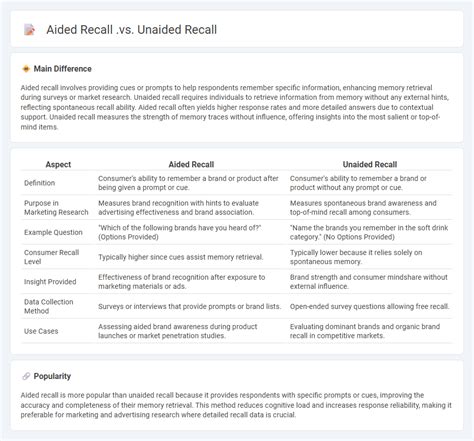 Aided Recall .vs. Unaided Recall

Main Difference

Aided recall involves providing cues or prompts to help respondents remember specific information, enhancing memory retrieval during surveys or market research. Unaided recall requires individuals to retrieve information from memory without any external hints, reflecting spontaneous recall ability. Aided recall often yields higher response rates and more detailed answers due to contextual support. Unaided recall measures the strength of memory traces without influence, offering insights into the most salient or top-of-mind items.

| Aspect | Aided Recall | Unaided Recall |
|---|---|---|
| Definition | Consumer's ability to remember a brand or product after being given a prompt or cue. | Consumer's ability to remember a brand or product without any prompt or cue. |
| Purpose in Marketing Research | Measures brand recognition with hints to evaluate advertising effectiveness and brand association. | Measures spontaneous brand awareness and top-of-mind recall among consumers. |
| Example Question | "Which of the following brands have you heard of?" (Options Provided) | "Name the brands you remember in the soft drink category." (No Options Provided) |
| Consumer Recall Level | Typically higher since cues assist memory retrieval. | Typically lower because it relies solely on spontaneous memory. |
| Insight Provided | Effectiveness of brand recognition after exposure to marketing materials or ads. | Brand strength and consumer mindshare without external influence. |
| Data Collection Method | Surveys or interviews that provide prompts or brand lists. | Open-ended survey questions allowing free recall. |
| Use Cases | Assessing aided brand awareness during product launches or market penetration studies. | Evaluating dominant brands and organic brand recall in competitive markets. |

Popularity

Aided recall is more popular than unaided recall because it provides respondents with specific prompts or cues, improving the accuracy and completeness of their memory retrieval. This method reduces cognitive load and increases response reliability, making it preferable for marketing and advertising research where detailed recall data is crucial.